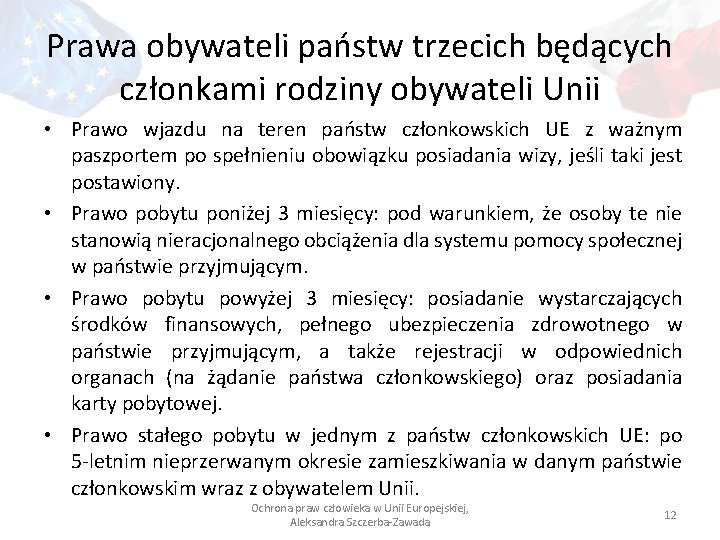 Prawa obywateli państw trzecich będących członkami rodziny obywateli Unii

• Prawo wjazdu na teren państw członkowskich UE z ważnym paszportem po spełnieniu obowiązku posiadania wizy, jeśli taki jest postawiony.

• Prawo pobytu poniżej 3 miesięcy: pod warunkiem, że osoby te nie stanowią nieracjonalnego obciążenia dla systemu pomocy społecznej w państwie przyjmującym.

• Prawo pobytu powyżej 3 miesięcy: posiadanie wystarczających środków finansowych, pełnego ubezpieczenia zdrowotnego w państwie przyjmującym, a także rejestracji w odpowiednich organach (na żądanie państwa członkowskiego) oraz posiadania karty pobytowej.

• Prawo stałego pobytu w jednym z państw członkowskich UE: po 5-letnim nieprzerwanym okresie zamieszkiwania w danym państwie członkowskim wraz z obywatelem Unii.

Ochrona praw człowieka w Unii Europejskiej, Aleksandra Szczerba-Zawada

12